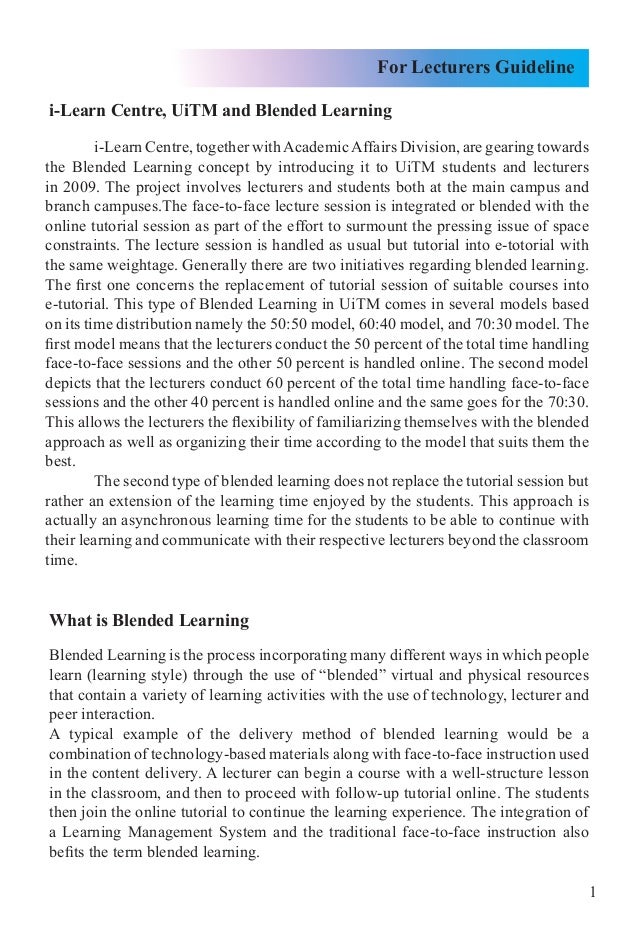 For Lecturers Guideline

i-Learn Centre, UiTM and Blended Learning

i-Learn Centre, together with Academic Affairs Division, are gearing towards the Blended Learning concept by introducing it to UiTM students and lecturers in 2009. The project involves lecturers and students both at the main campus and branch campuses.The face-to-face lecture session is integrated or blended with the online tutorial session as part of the effort to surmount the pressing issue of space constraints. The lecture session is handled as usual but tutorial into e-totorial with the same weightage. Generally there are two initiatives regarding blended learning. The first one concerns the replacement of tutorial session of suitable courses into e-tutorial. This type of Blended Learning in UiTM comes in several models based on its time distribution namely the 50:50 model, 60:40 model, and 70:30 model. The first model means that the lecturers conduct the 50 percent of the total time handling face-to-face sessions and the other 50 percent is handled online. The second model depicts that the lecturers conduct 60 percent of the total time handling face-to-face sessions and the other 40 percent is handled online and the same goes for the 70:30. This allows the lecturers the flexibility of familiarizing themselves with the blended approach as well as organizing their time according to the model that suits them the best.

The second type of blended learning does not replace the tutorial session but rather an extension of the learning time enjoyed by the students. This approach is actually an asynchronous learning time for the students to be able to continue with their learning and communicate with their respective lecturers beyond the classroom time.

What is Blended Learning

Blended Learning is the process incorporating many different ways in which people learn (learning style) through the use of “blended” virtual and physical resources that contain a variety of learning activities with the use of technology, lecturer and peer interaction.
A typical example of the delivery method of blended learning would be a combination of technology-based materials along with face-to-face instruction used in the content delivery. A lecturer can begin a course with a well-structure lesson in the classroom, and then to proceed with follow-up tutorial online. The students then join the online tutorial to continue the learning experience. The integration of a Learning Management System and the traditional face-to-face instruction also befits the term blended learning.

1